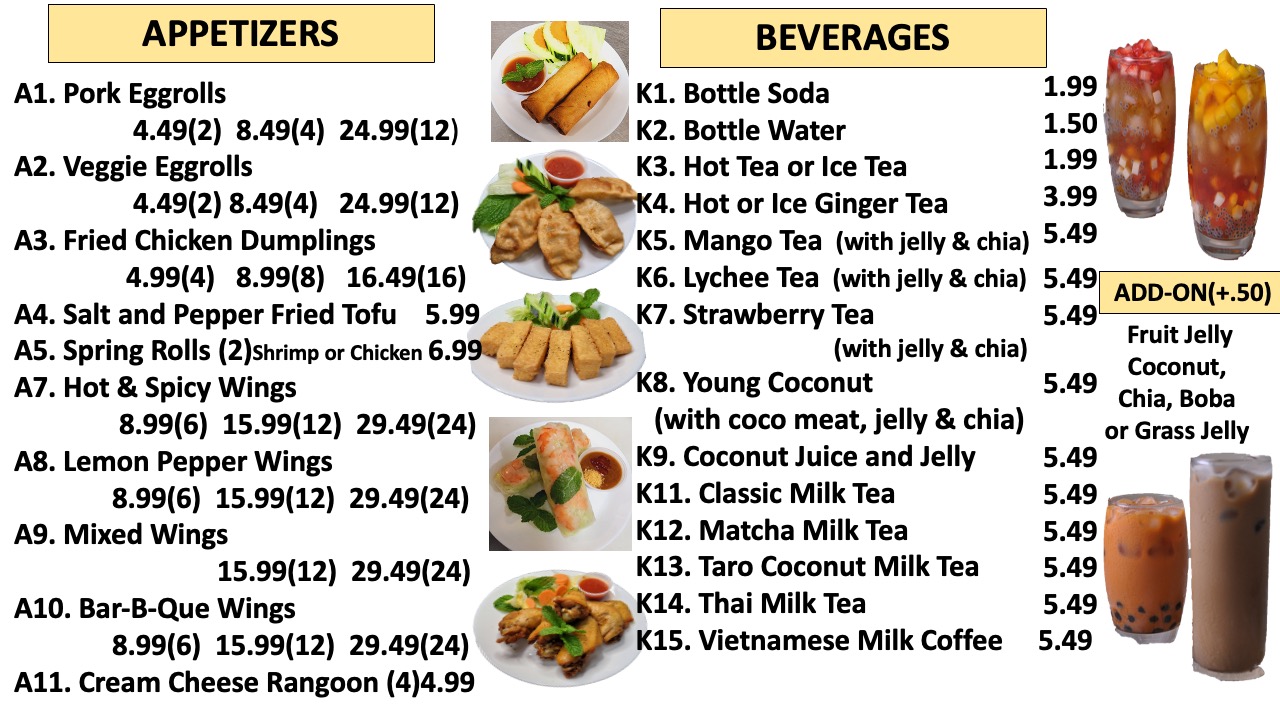 APPETIZERS

A1. Pork Eggrolls
4.49(2) 8.49(4) 24.99(12)
A2. Veggie Eggrolls
4.49(2) 8.49(4) 24.99(12)
A3. Fried Chicken Dumplings
4.99(4) 8.99(8) 16.49(16)
A4. Salt and Pepper Fried Tofu 5.99
A5. Spring Rolls (2)Shrimp or Chicken 6.99
A7. Hot & Spicy Wings
8.99(6) 15.99(12) 29.49(24)
A8. Lemon Pepper Wings
8.99(6) 15.99(12) 29.49(24)
A9. Mixed Wings
15.99(12) 29.49(24)
A10. Bar-B-Que Wings
8.99(6) 15.99(12) 29.49(24)
A11. Cream Cheese Rangoon (4)4.99

BEVERAGES

K1. Bottle Soda 1.99
K2. Bottle Water 1.50
K3. Hot Tea or Ice Tea 1.99
K4. Hot or Ice Ginger Tea 3.99
K5. Mango Tea (with jelly & chia) 5.49
K6. Lychee Tea (with jelly & chia) 5.49
K7. Strawberry Tea 5.49
(with jelly & chia)
K8. Young Coconut 5.49
(with coco meat, jelly & chia)
K9. Coconut Juice and Jelly 5.49
K11. Classic Milk Tea 5.49
K12. Matcha Milk Tea 5.49
K13. Taro Coconut Milk Tea 5.49
K14. Thai Milk Tea 5.49
K15. Vietnamese Milk Coffee 5.49

ADD-ON(+.50)
Fruit Jelly
Coconut,
Chia, Boba
or Grass Jelly